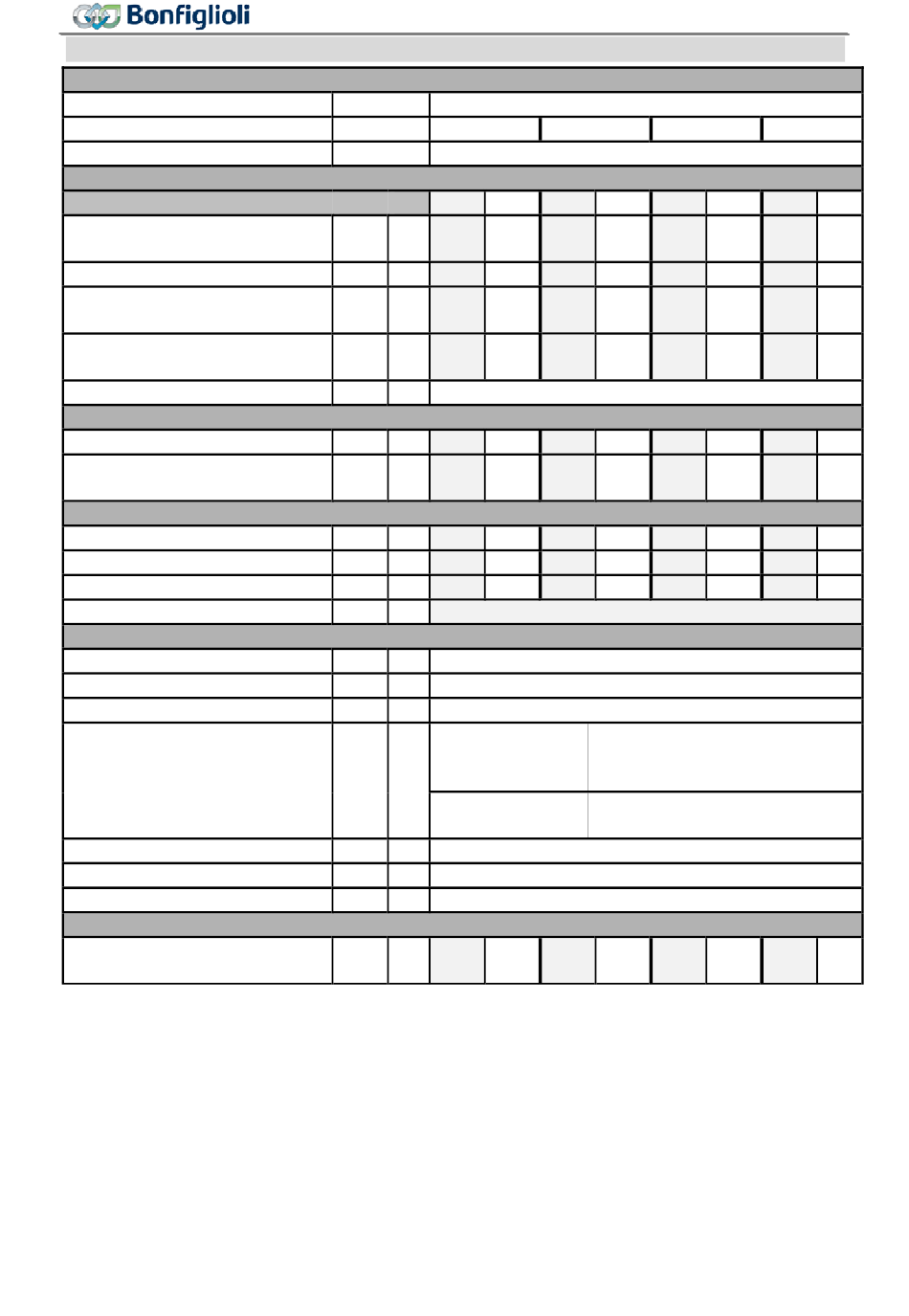 Bonfiglioli